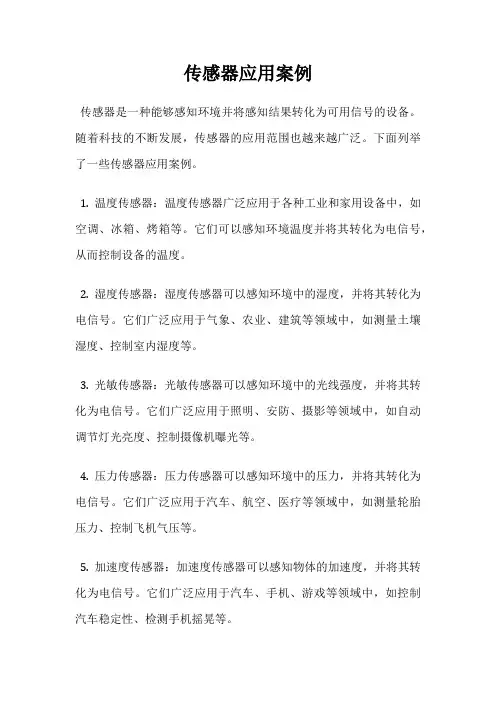 传感器应用案例

传感器是一种能够感知环境并将感知结果转化为可用信号的设备。随着科技的不断发展，传感器的应用范围也越来越广泛。下面列举了一些传感器应用案例。

1. 温度传感器：温度传感器广泛应用于各种工业和家用设备中，如空调、冰箱、烤箱等。它们可以感知环境温度并将其转化为电信号，从而控制设备的温度。

2. 湿度传感器：湿度传感器可以感知环境中的湿度，并将其转化为电信号。它们广泛应用于气象、农业、建筑等领域中，如测量土壤湿度、控制室内湿度等。

3. 光敏传感器：光敏传感器可以感知环境中的光线强度，并将其转化为电信号。它们广泛应用于照明、安防、摄影等领域中，如自动调节灯光亮度、控制摄像机曝光等。

4. 压力传感器：压力传感器可以感知环境中的压力，并将其转化为电信号。它们广泛应用于汽车、航空、医疗等领域中，如测量轮胎压力、控制飞机气压等。

5. 加速度传感器：加速度传感器可以感知物体的加速度，并将其转化为电信号。它们广泛应用于汽车、手机、游戏等领域中，如控制汽车稳定性、检测手机摇晃等。